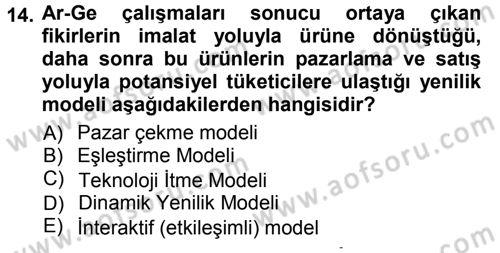 14. Ar-Ge çalışmaları sonucu ortaya çıkan fikirlerin imalat yoluyla ürüne dönüştüğü, daha sonra bu ürünlerin pazarlama ve satış yoluyla potansiyel tüketicilere ulaştığı yenilik modeli aşağıdakilerden hangisidir?

A) Pazar çekme modeli
B) Eşleştirme Modeli
C) Teknoloji İtme Modeli
D) Dinamik Yenilik Modeli
E) İnteraktif (etkileşimli) model

www.aofsoru.com